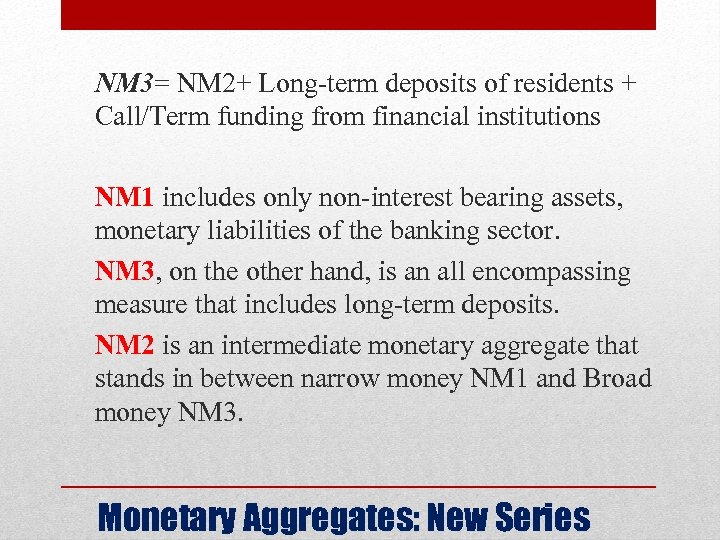 NM3= NM2+ Long-term deposits of residents + Call/Term funding from financial institutions

NM1 includes only non-interest bearing assets, monetary liabilities of the banking sector.

NM3, on the other hand, is an all encompassing measure that includes long-term deposits.

NM2 is an intermediate monetary aggregate that stands in between narrow money NM1 and Broad money NM3.

Monetary Aggregates: New Series